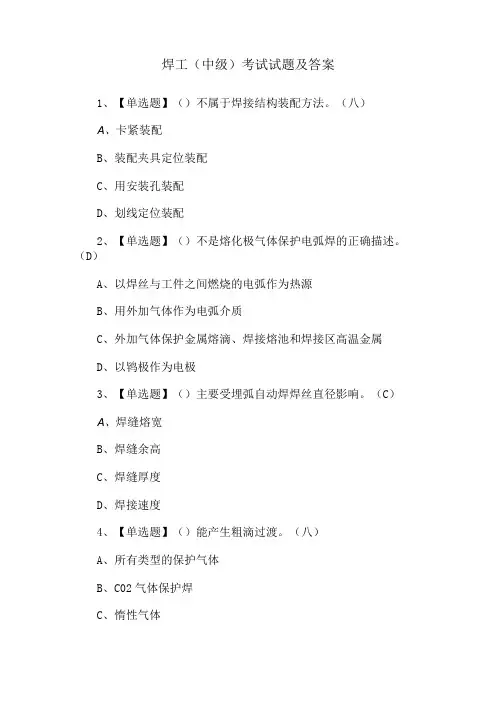 焊工（中级）考试试题及答案

1、【单选题】（）不属于焊接结构装配方法。（八）

A、卡紧装配

B、装配夹具定位装配

C、用安装孔装配

D、划线定位装配

2、【单选题】（）不是熔化极气体保护电弧焊的正确描述。（D）

A、以焊丝与工件之间燃烧的电弧作为热源

B、用外加气体作为电弧介质

C、外加气体保护金属熔滴、焊接熔池和焊接区高温金属

D、以钨极作为电极

3、【单选题】（）主要受埋弧自动焊焊丝直径影响。（C）

A、焊缝熔宽

B、焊缝余高

C、焊缝厚度

D、焊接速度

4、【单选题】（）能产生粗滴过渡。（八）

A、所有类型的保护气体

B、C02 气体保护焊

C、惰性气体